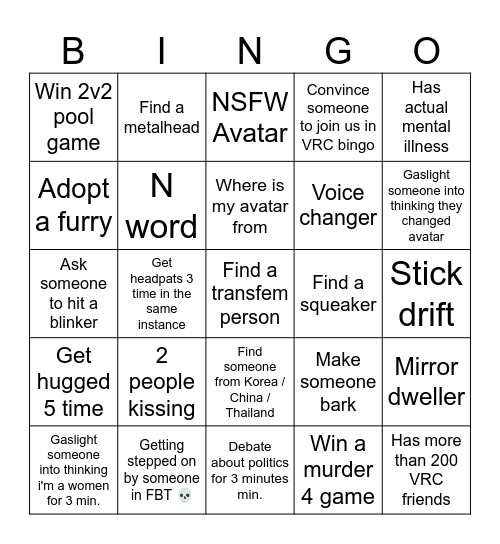 | B | I | N | G | O |
|---|---|---|---|---|
| Win 2v2 pool game | Find a metalhead | NSFW Avatar | Convince someone to join us in VRC bingo | Has actual mental illness |
| Adopt a furry | N word | Where is my avatar from | Voice changer | Gaslight someone into thinking they changed avatar |
| Ask someone to hit a blinker | Get headpats 3 time in the same instance | Find a transfem person | Find a squeaker | Stick drift |
| Get hugged 5 time | 2 people kissing | Find someone from Korea / China / Thailand | Make someone bark | Mirror dweller |
| Gaslight someone into thinking i'm a women for 3 min. | Getting stepped on by someone in FBT 💀 | Debate about politics for 3 minutes min. | Win a murder 4 game | Has more than 200 VRC friends |